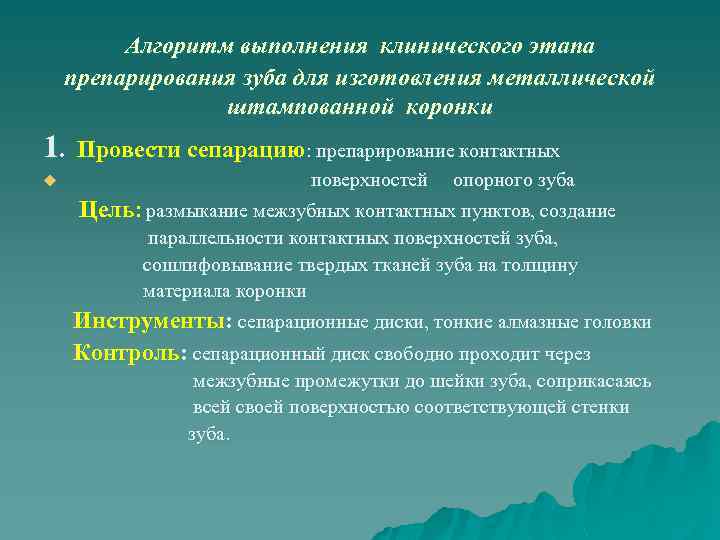 Алгоритм выполнения клинического этапа препарирования зуба для изготовления металлической штампованной коронки

1. Провести сепарацию: препарирование контактных поверхностей опорного зуба

Цель: размыкание межзубных контактных пунктов, создание параллельности контактных поверхностей зуба, сошлифовывание твердых тканей зуба на толщину материала коронки

Инструменты: сепарационные диски, тонкие алмазные головки

Контроль: сепарационный диск свободно проходит через межзубные промежутки до шейки зуба, соприкасаясь всей своей поверхностью соответствующей стенки зуба.